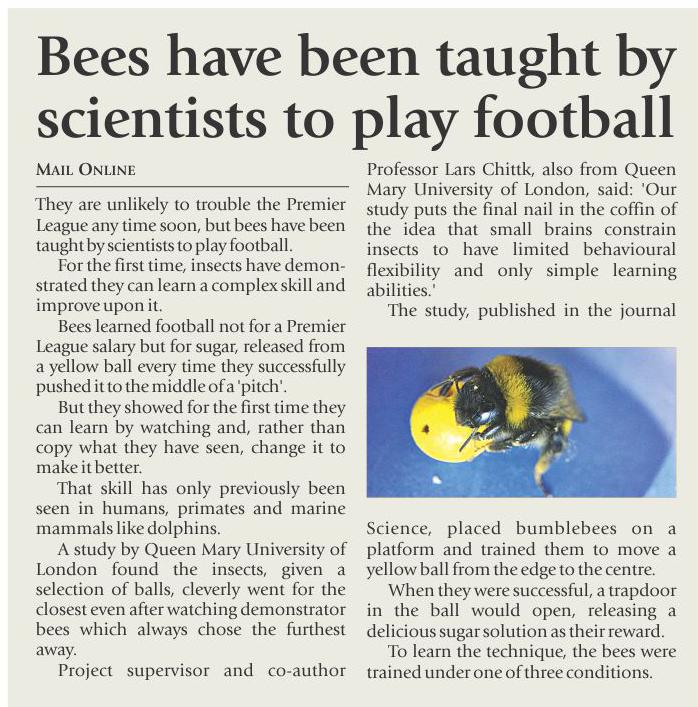 Bees have been taught by scientists to play football

MAIL ONLINE

They are unlikely to trouble the Premier League any time soon, but bees have been taught by scientists to play football.

For the first time, insects have demonstrated they can learn a complex skill and improve upon it.

Bees learned football not for a Premier League salary but for sugar, released from a yellow ball every time they successfully pushed it to the middle of a 'pitch'.

But they showed for the first time they can learn by watching and, rather than copy what they have seen, change it to make it better.

That skill has only previously been seen in humans, primates and marine mammals like dolphins.

A study by Queen Mary University of London found the insects, given a selection of balls, cleverly went for the closest even after watching demonstrator bees which always chose the furthest away.

Project supervisor and co-author Professor Lars Chittk, also from Queen Mary University of London, said: 'Our study puts the final nail in the coffin of the idea that small brains constrain insects to have limited behavioural flexibility and only simple learning abilities.'

The study, published in the journal Science, placed bumblebees on a platform and trained them to move a yellow ball from the edge to the centre.

When they were successful, a trapdoor in the ball would open, releasing a delicious sugar solution as their reward.

To learn the technique, the bees were trained under one of three conditions.